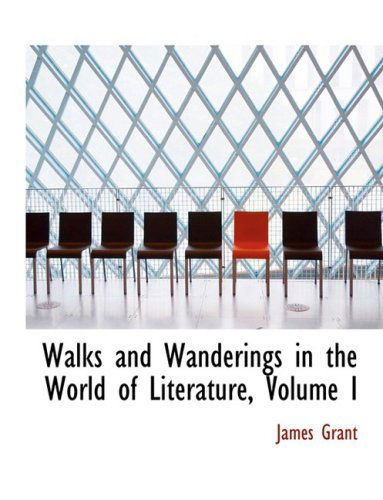 Walks and Wanderings in the World of Literature, Volume I

James Grant